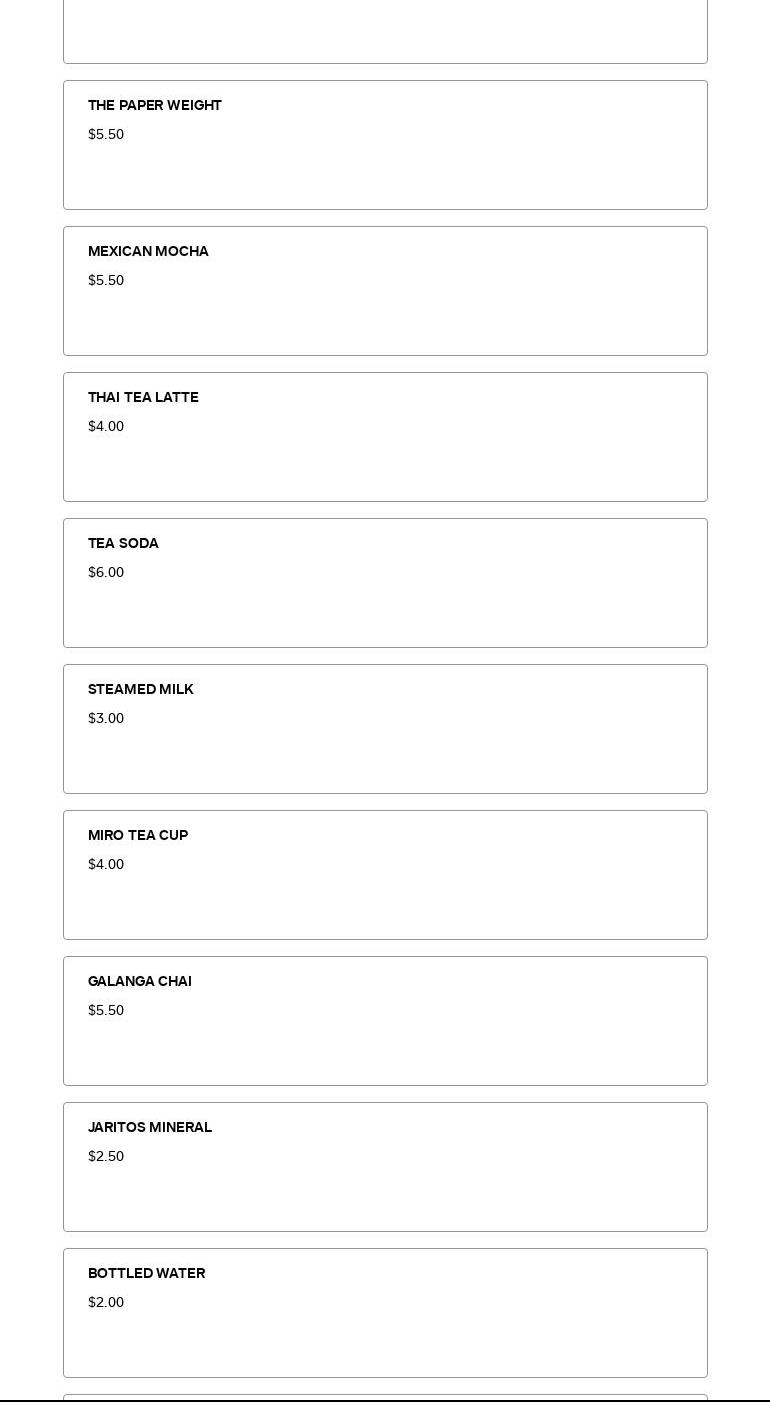 THE PAPER WEIGHT
$5.50

MEXICAN MOCHA
$5.50

THAI TEA LATTE
$4.00

TEA SODA
$6.00

STEAMED MILK
$3.00

MIRO TEA CUP
$4.00

GALANGA CHAI
$5.50

JARITOS MINERAL
$2.50

BOTTLED WATER
$2.00